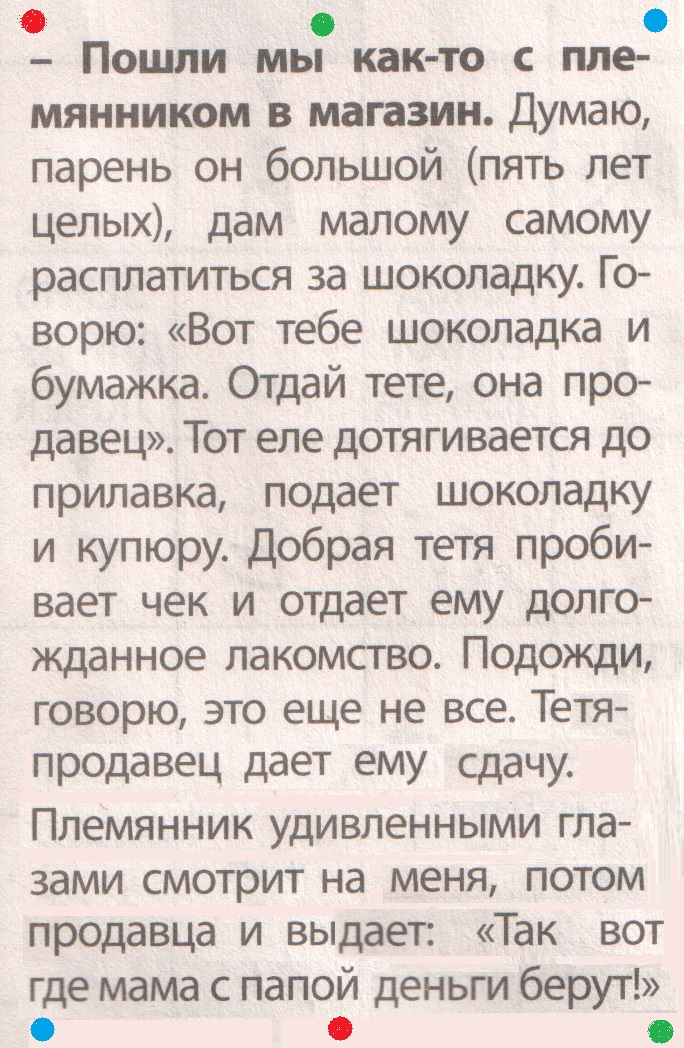 – Пошли мы как-то с племянником в магазин. Думаю, парень он большой (пять лет целых), дам малому самому расплатиться за шоколадку. Говорю: «Вот тебе шоколадка и бумажка. Отдай тете, она продавец». Тот еле дотягивается до прилавка, подает шоколадку и купюру. Добрая тетя пробивает чек и отдает ему долгожданное лакомство. Подожди, говорю, это еще не все. Тетя-продавец дает ему сдачу.

Племянник удивленными глазами смотрит на меня, потом продавца и выдает: «Так вот где мама с папой деньги берут!»